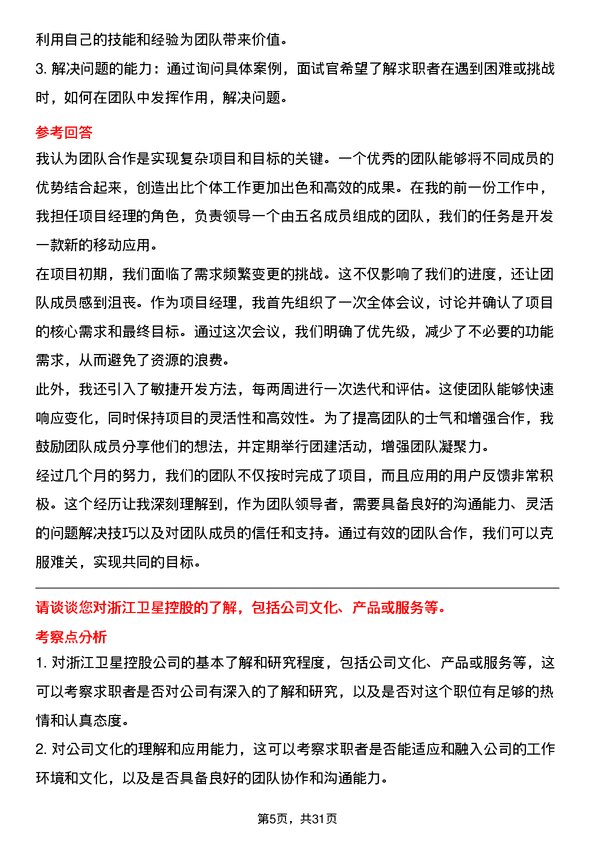 利用自己的技能和经验为团队带来价值。

3. 解决问题的能力：通过询问具体案例，面试官希望了解求职者在遇到困难或挑战时，如何在团队中发挥作用，解决问题。

参考回答

我认为团队合作是实现复杂项目和目标的关键。一个优秀的团队能够将不同成员的优势结合起来，创造出比个体工作更加出色和高效的成果。在我的前一份工作中，我担任项目经理的角色，负责领导一个由五名成员组成的团队，我们的任务是开发一款新的移动应用。

在项目初期，我们面临了需求频繁变更的挑战。这不仅影响了我们的进度，还让团队成员感到沮丧。作为项目经理，我首先组织了一次全体会议，讨论并确认了项目的核心需求和最终目标。通过这次会议，我们明确了优先级，减少了不必要的功能需求，从而避免了资源的浪费。

此外，我还引入了敏捷开发方法，每两周进行一次迭代和评估。这使团队能够快速响应变化，同时保持项目的灵活性和高效性。为了提高团队的士气和增强合作，我鼓励团队成员分享他们的想法，并定期举行团建活动，增强团队凝聚力。

经过几个月的努力，我们的团队不仅按时完成了项目，而且应用的用户反馈非常积极。这个经历让我深刻理解到，作为团队领导者，需要具备良好的沟通能力、灵活的问题解决技巧以及对团队成员的信任和支持。通过有效的团队合作，我们可以克服难关，实现共同的目标。

请谈谈您对浙江卫星控股的了解，包括公司文化、产品或服务等。

考察点分析

1. 对浙江卫星控股公司的基本了解和研究程度，包括公司文化、产品或服务等，这可以考察求职者是否对公司有深入的了解和研究，以及是否对这个职位有足够的热情和认真态度。

2. 对公司文化的理解和应用能力，这可以考察求职者是否能适应和融入公司的工作环境和文化，以及是否具备良好的团队协作和沟通能力。

第5页，共31页